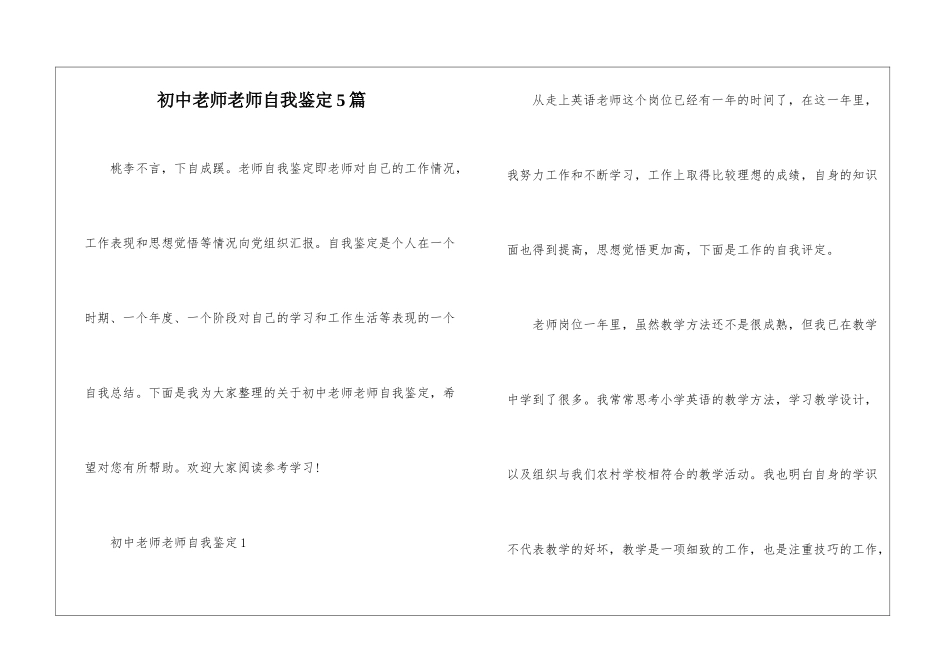 初中老师老师自我鉴定5篇

桃李不言，下自成蹊。老师自我鉴定即老师对自己的工作情况，工作表现和思想觉悟等情况向党组织汇报。自我鉴定是个人在一个时期、一个年度、一个阶段对自己的学习和工作生活等表现的一个自我总结。下面是我为大家整理的关于初中老师老师自我鉴定，希望对您有所帮助。欢迎大家阅读参考学习！

初中老师老师自我鉴定1

从走上英语老师这个岗位已经有一年的时间了，在这一年里，我努力工作和不断学习，工作上取得比较理想的成绩，自身的知识面也得到提高，思想觉悟更加高，下面是工作的自我评定。

老师岗位一年里，虽然教学方法还不是很成熟，但我已在教学中学到了很多。我常常思考小学英语的教学方法，学习教学设计，以及组织与我们农村学校相符合的教学活动。我也明白自身的学识不代表教学的好坏，教学是一项细致的工作，也是注重技巧的工作，